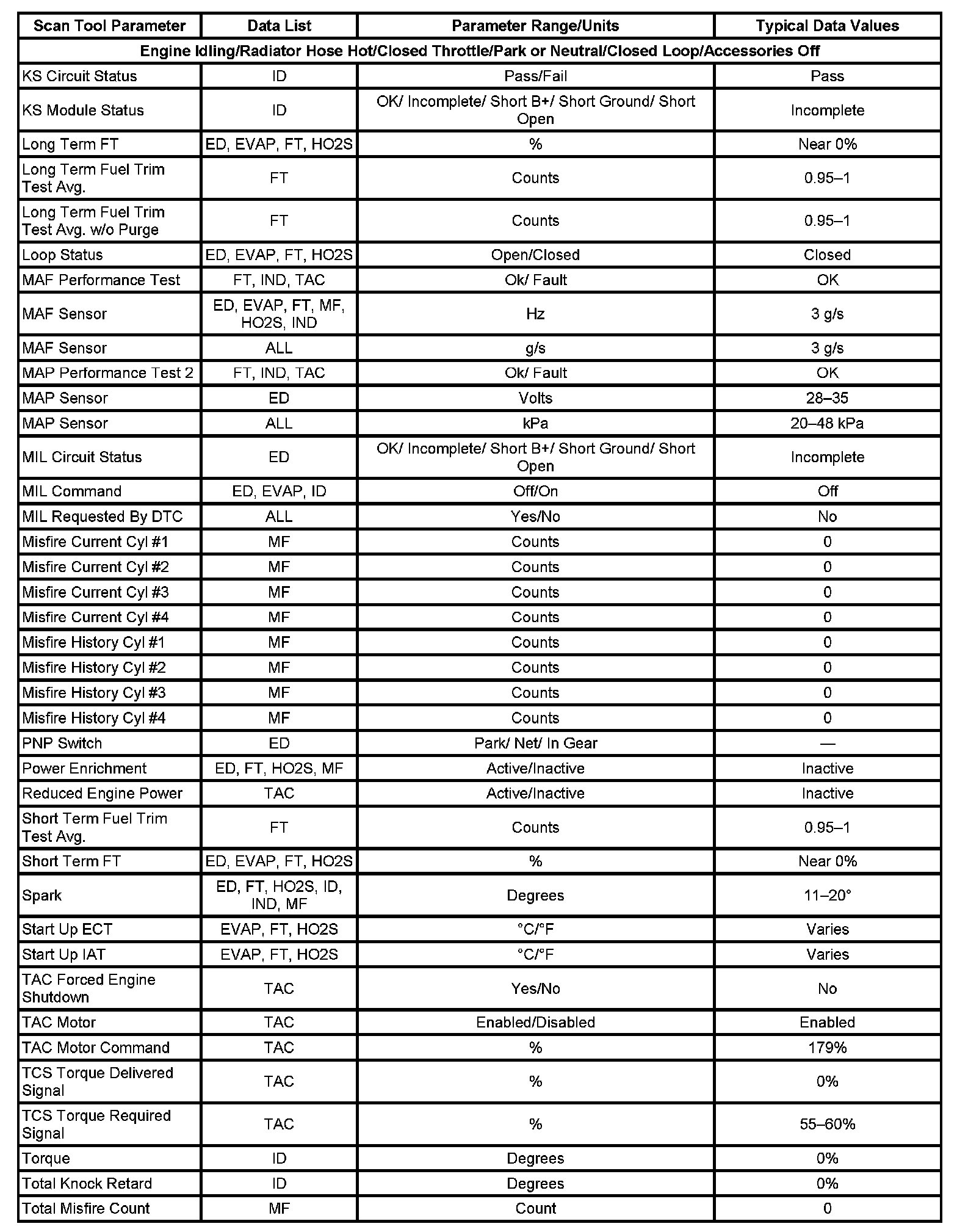 | Scan Tool Parameter | Data List | Parameter Range/Units | Typical Data Values |
|---|---|---|---|
| Engine Idling/Radiator Hose Hot/Closed Throttle/Park or Neutral/Closed Loop/Accessories Off | | | |
| KS Circuit Status | ID | Pass/Fail | Pass |
| KS Module Status | ID | OK/ Incomplete/ Short B+/ Short Ground/ Short Open | Incomplete |
| Long Term FT | ED, EVAP, FT, HO2S | % | Near 0% |
| Long Term Fuel Trim Test Avg. | FT | Counts | 0.95–1 |
| Long Term Fuel Trim Test Avg. w/o Purge | FT | Counts | 0.95–1 |
| Loop Status | ED, EVAP, FT, HO2S | Open/Closed | Closed |
| MAF Performance Test | FT, IND, TAC | Ok/ Fault | OK |
| MAF Sensor | ED, EVAP, FT, MF, HO2S, IND | Hz | 3 g/s |
| MAF Sensor | ALL | g/s | 3 g/s |
| MAP Performance Test 2 | FT, IND, TAC | Ok/ Fault | OK |
| MAP Sensor | ED | Volts | 28–35 |
| MAP Sensor | ALL | kPa | 20–48 kPa |
| MIL Circuit Status | ED | OK/ Incomplete/ Short B+/ Short Ground/ Short Open | Incomplete |
| MIL Command | ED, EVAP, ID | Off/On | Off |
| MIL Requested By DTC | ALL | Yes/No | No |
| Misfire Current Cyl #1 | MF | Counts | 0 |
| Misfire Current Cyl #2 | MF | Counts | 0 |
| Misfire Current Cyl #3 | MF | Counts | 0 |
| Misfire Current Cyl #4 | MF | Counts | 0 |
| Misfire History Cyl #1 | MF | Counts | 0 |
| Misfire History Cyl #2 | MF | Counts | 0 |
| Misfire History Cyl #3 | MF | Counts | 0 |
| Misfire History Cyl #4 | MF | Counts | 0 |
| PNP Switch | ED | Park/ Net/ In Gear | — |
| Power Enrichment | ED, FT, HO2S, MF | Active/Inactive | Inactive |
| Reduced Engine Power | TAC | Active/Inactive | Inactive |
| Short Term Fuel Trim Test Avg. | FT | Counts | 0.95–1 |
| Short Term FT | ED, EVAP, FT, HO2S | % | Near 0% |
| Spark | ED, FT, HO2S, ID, IND, MF | Degrees | 11–20° |
| Start Up ECT | EVAP, FT, HO2S | °C/°F | Varies |
| Start Up IAT | EVAP, FT, HO2S | °C/°F | Varies |
| TAC Forced Engine Shutdown | TAC | Yes/No | No |
| TAC Motor | TAC | Enabled/Disabled | Enabled |
| TAC Motor Command | TAC | % | 179% |
| TCS Torque Delivered Signal | TAC | % | 0% |
| TCS Torque Required Signal | TAC | % | 55–60% |
| Torque | ID | Degrees | 0% |
| Total Knock Retard | ID | Degrees | 0% |
| Total Misfire Count | MF | Count | 0 |